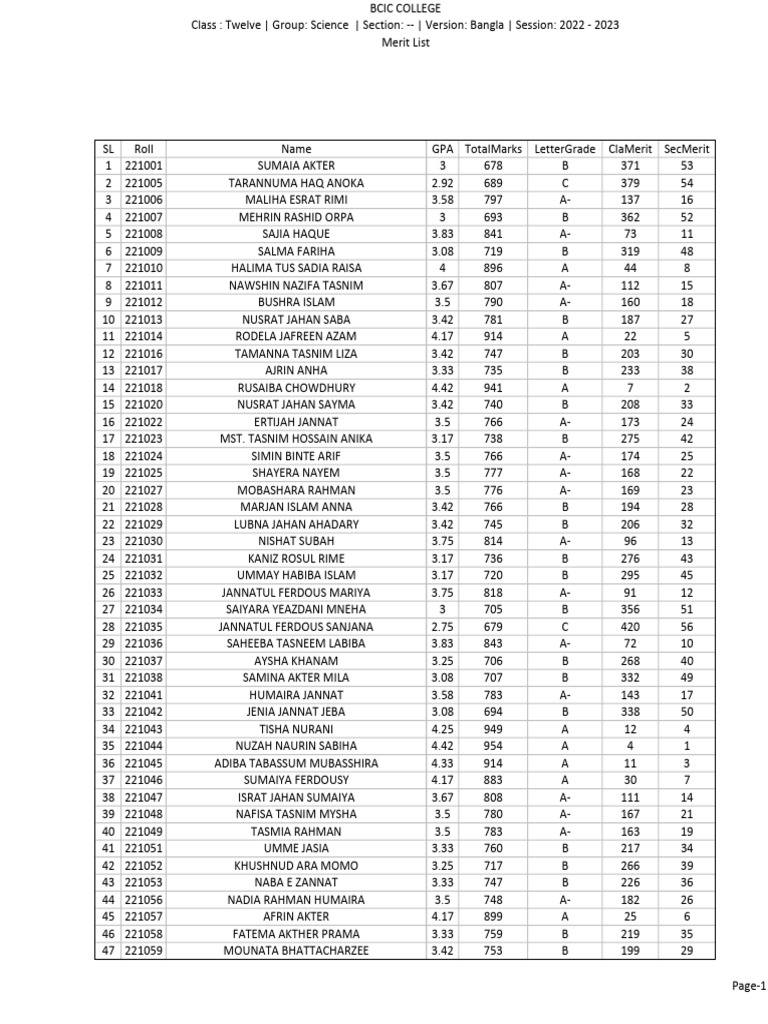 BCIC COLLEGE
Class : Twelve | Group: Science | Section: -- | Version: Bangla | Session: 2022 - 2023
Merit List

| SL | Roll | Name | GPA | TotalMarks | LetterGrade | ClaMerit | SecMerit |
|---|---|---|---|---|---|---|---|
| 1 | 221001 | SUMAIA AKTER | 3 | 678 | B | 371 | 53 |
| 2 | 221005 | TARANNUMA HAQ ANOKA | 2.92 | 689 | C | 379 | 54 |
| 3 | 221006 | MALIHA ESRAT RIMI | 3.58 | 797 | A- | 137 | 16 |
| 4 | 221007 | MEHRIN RASHID ORPA | 3 | 693 | B | 362 | 52 |
| 5 | 221008 | SAJIA HAQUE | 3.83 | 841 | A- | 73 | 11 |
| 6 | 221009 | SALMA FARIHA | 3.08 | 719 | B | 319 | 48 |
| 7 | 221010 | HALIMA TUS SADIA RAISA | 4 | 896 | A | 44 | 8 |
| 8 | 221011 | NAWSHIN NAZIFA TASNIM | 3.67 | 807 | A- | 112 | 15 |
| 9 | 221012 | BUSHRA ISLAM | 3.5 | 790 | A- | 160 | 18 |
| 10 | 221013 | NUSRAT JAHAN SABA | 3.42 | 781 | B | 187 | 27 |
| 11 | 221014 | RODELA JAFREEN AZAM | 4.17 | 914 | A | 22 | 5 |
| 12 | 221016 | TAMANNA TASNIM LIZA | 3.42 | 747 | B | 203 | 30 |
| 13 | 221017 | AJRIN ANHA | 3.33 | 735 | B | 233 | 38 |
| 14 | 221018 | RUSAIBA CHOWDHURY | 4.42 | 941 | A | 7 | 2 |
| 15 | 221020 | NUSRAT JAHAN SAYMA | 3.42 | 740 | B | 208 | 33 |
| 16 | 221022 | ERTIJAH JANNAT | 3.5 | 766 | A- | 173 | 24 |
| 17 | 221023 | MST. TASNIM HOSSAIN ANIKA | 3.17 | 738 | B | 275 | 42 |
| 18 | 221024 | SIMIN BINTE ARIF | 3.5 | 766 | A- | 174 | 25 |
| 19 | 221025 | SHAYERA NAYEM | 3.5 | 777 | A- | 168 | 22 |
| 20 | 221027 | MOBASHARA RAHMAN | 3.5 | 776 | A- | 169 | 23 |
| 21 | 221028 | MARJAN ISLAM ANNA | 3.42 | 766 | B | 194 | 28 |
| 22 | 221029 | LUBNA JAHAN AHADARY | 3.42 | 745 | B | 206 | 32 |
| 23 | 221030 | NISHAT SUBAH | 3.75 | 814 | A- | 96 | 13 |
| 24 | 221031 | KANIZ ROSUL RIME | 3.17 | 736 | B | 276 | 43 |
| 25 | 221032 | UMMAY HABIBA ISLAM | 3.17 | 720 | B | 295 | 45 |
| 26 | 221033 | JANNATUL FERDOUS MARIYA | 3.75 | 818 | A- | 91 | 12 |
| 27 | 221034 | SAIYARA YEAZDANI MNEHA | 3 | 705 | B | 356 | 51 |
| 28 | 221035 | JANNATUL FERDOUS SANJANA | 2.75 | 679 | C | 420 | 56 |
| 29 | 221036 | SAHEEBA TASNEEM LABIBA | 3.83 | 843 | A- | 72 | 10 |
| 30 | 221037 | AYSHA KHANAM | 3.25 | 706 | B | 268 | 40 |
| 31 | 221038 | SAMINA AKTER MILA | 3.08 | 707 | B | 332 | 49 |
| 32 | 221041 | HUMAIRA JANNAT | 3.58 | 783 | A- | 143 | 17 |
| 33 | 221042 | JENIA JANNAT JEBA | 3.08 | 694 | B | 338 | 50 |
| 34 | 221043 | TISHA NURANI | 4.25 | 949 | A | 12 | 4 |
| 35 | 221044 | NUZAH NAURIN SABIHA | 4.42 | 954 | A | 4 | 1 |
| 36 | 221045 | ADIBA TABASSUM MUBASSHIRA | 4.33 | 914 | A | 11 | 3 |
| 37 | 221046 | SUMAIYA FERDOUSY | 4.17 | 883 | A | 30 | 7 |
| 38 | 221047 | ISRAT JAHAN SUMAIYA | 3.67 | 808 | A- | 111 | 14 |
| 39 | 221048 | NAFISA TASNIM MYSHA | 3.5 | 780 | A- | 167 | 21 |
| 40 | 221049 | TASMIA RAHMAN | 3.5 | 783 | A- | 163 | 19 |
| 41 | 221051 | UMME JASIA | 3.33 | 760 | B | 217 | 34 |
| 42 | 221052 | KHUSHNUD ARA MOMO | 3.25 | 717 | B | 266 | 39 |
| 43 | 221053 | NABA E ZANNAT | 3.33 | 747 | B | 226 | 36 |
| 44 | 221056 | NADIA RAHMAN HUMAIRA | 3.5 | 748 | A- | 182 | 26 |
| 45 | 221057 | AFRIN AKTER | 4.17 | 899 | A | 25 | 6 |
| 46 | 221058 | FATEMA AKTHER PRAMA | 3.33 | 759 | B | 219 | 35 |
| 47 | 221059 | MOUNATA BHATTACHARZEE | 3.42 | 753 | B | 199 | 29 |

Page-1